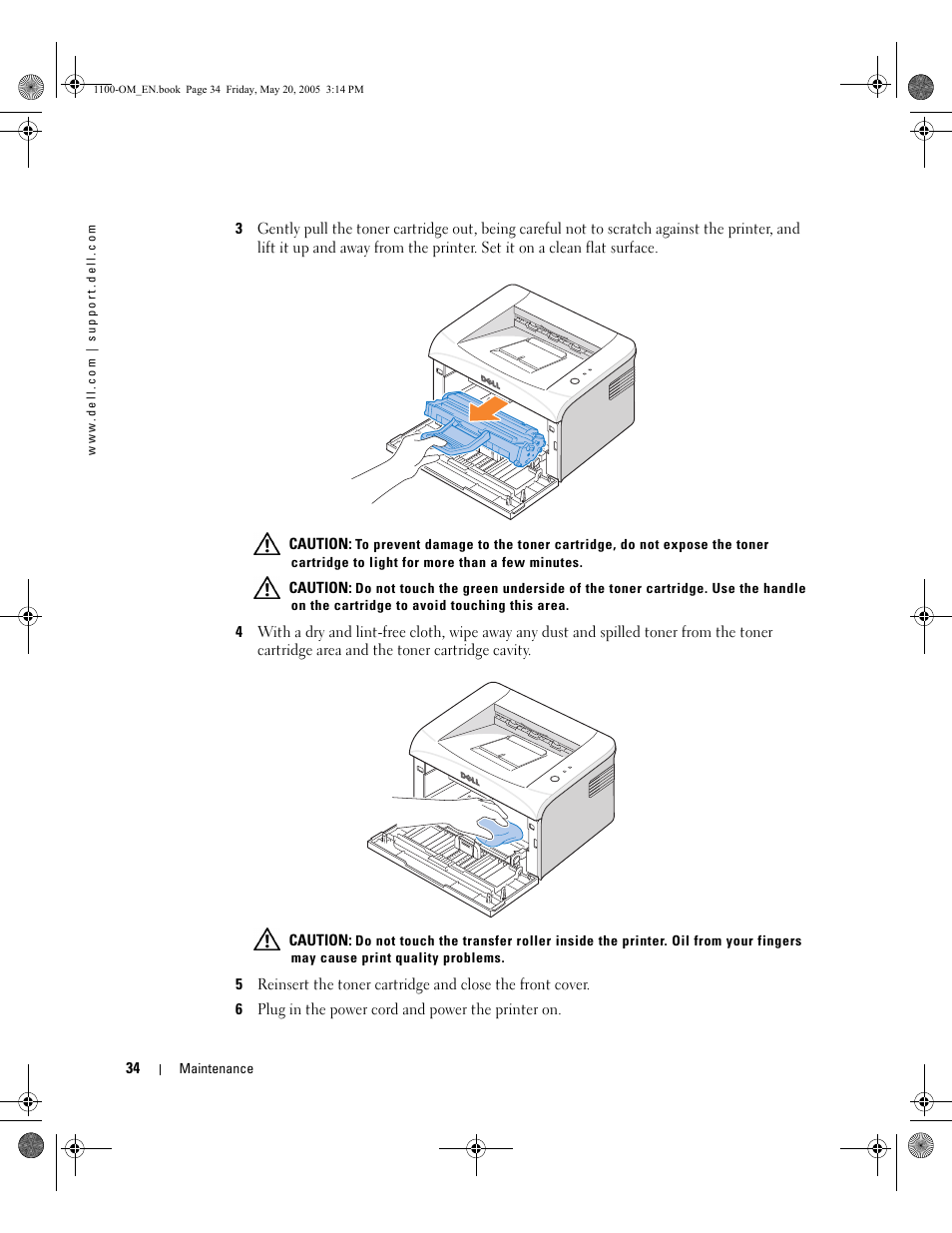 1100-OM_EN.book Page 34 Friday, May 20, 2005 3:14 PM

www.dell.com | support.dell.com

3 Gently pull the toner cartridge out, being careful not to scratch against the printer, and lift it up and away from the printer. Set it on a clean flat surface.

DELL

CAUTION: To prevent damage to the toner cartridge, do not expose the toner cartridge to light for more than a few minutes.

CAUTION: Do not touch the green underside of the toner cartridge. Use the handle on the cartridge to avoid touching this area.

4 With a dry and lint-free cloth, wipe away any dust and spilled toner from the toner cartridge area and the toner cartridge cavity.

DELL

CAUTION: Do not touch the transfer roller inside the printer. Oil from your fingers may cause print quality problems.

5 Reinsert the toner cartridge and close the front cover.

6 Plug in the power cord and power the printer on.

34 | Maintenance